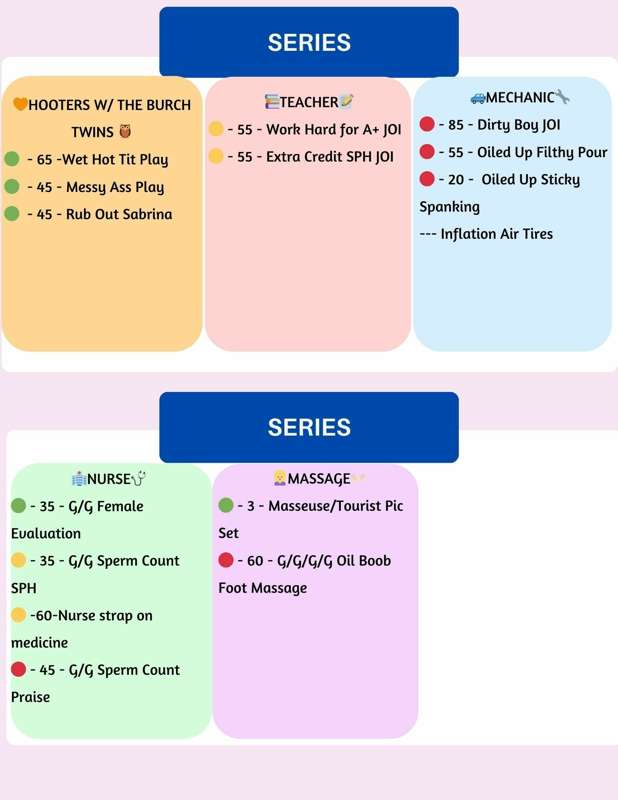 SERIES

🧡HOOTERS W/ THE BURCH TWINS 🦉
🟢 - 65 -Wet Hot Tit Play
🟢 - 45 - Messy Ass Play
🟢 - 45 - Rub Out Sabrina

📚TEACHER📝
🟡 - 55 - Work Hard for A+ JOI
🟡 - 55 - Extra Credit SPH JOI

🚙MECHANIC🔧
🔴 - 85 - Dirty Boy JOI
🔴 - 55 - Oiled Up Filthy Pour
🔴 - 20 - Oiled Up Sticky Spanking
--- Inflation Air Tires

SERIES

🏥NURSE🩺
🟢 - 35 - G/G Female Evaluation
🟡 - 35 - G/G Sperm Count SPH
🟡 -60-Nurse strap on medicine
🔴 - 45 - G/G Sperm Count Praise

💆‍♀️MASSAGE✨
🟢 - 3 - Masseuse/Tourist Pic Set
🔴 - 60 - G/G/G/G Oil Boob Foot Massage